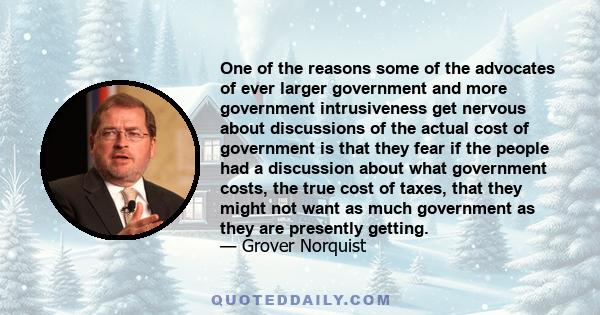 One of the reasons some of the advocates of ever larger government and more government intrusiveness get nervous about discussions of the actual cost of government is that they fear if the people had a discussion about what government costs, the true cost of taxes, that they might not want as much government as they are presently getting.
— Grover Norquist

QUOTEDDAILY.COM